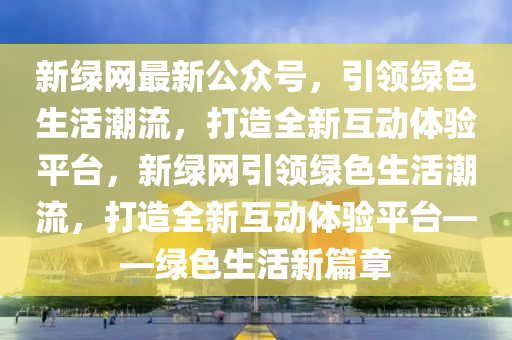 新绿网最新公众号，引领绿色生活潮流，打造全新互动体验平台，新绿网引领绿色生活潮流，打造全新互动体验平台——绿色生活新篇章